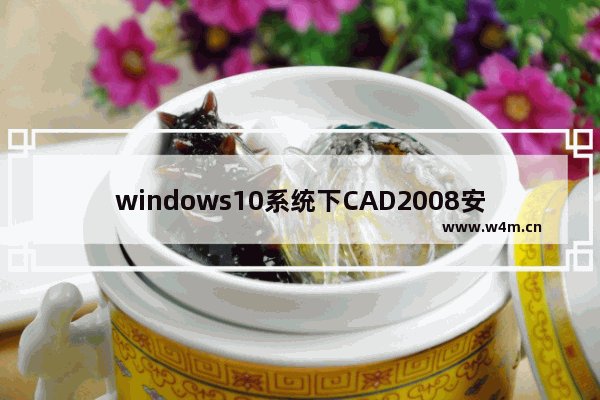 windows10系统下CAD2008安

www.w4m.cn